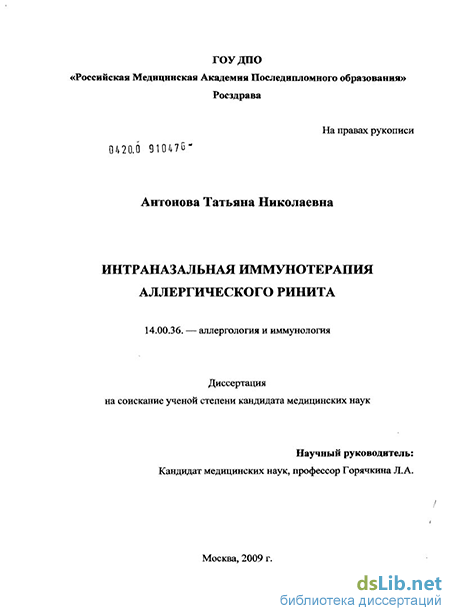 ГОУ ДПО
«Российская Медицинская Академия Последипломного образования»
Росздрава

На правах рукописи

0420.0 91047G-

Антонова Татьяна Николаевна

ИНТРАНАЗАЛЬНАЯ ИММУНОТЕРАПИЯ
АЛЛЕРГИЧЕСКОГО РИНИТА

14.00.36. — аллергология и иммунология

Диссертация
на соискание ученой степени кандидата медицинских наук

Научный руководитель:
Кандидат медицинских наук, профессор Горячкина Л.А.

Москва, 2009 г.

dsLib.net
библиотека диссертаций